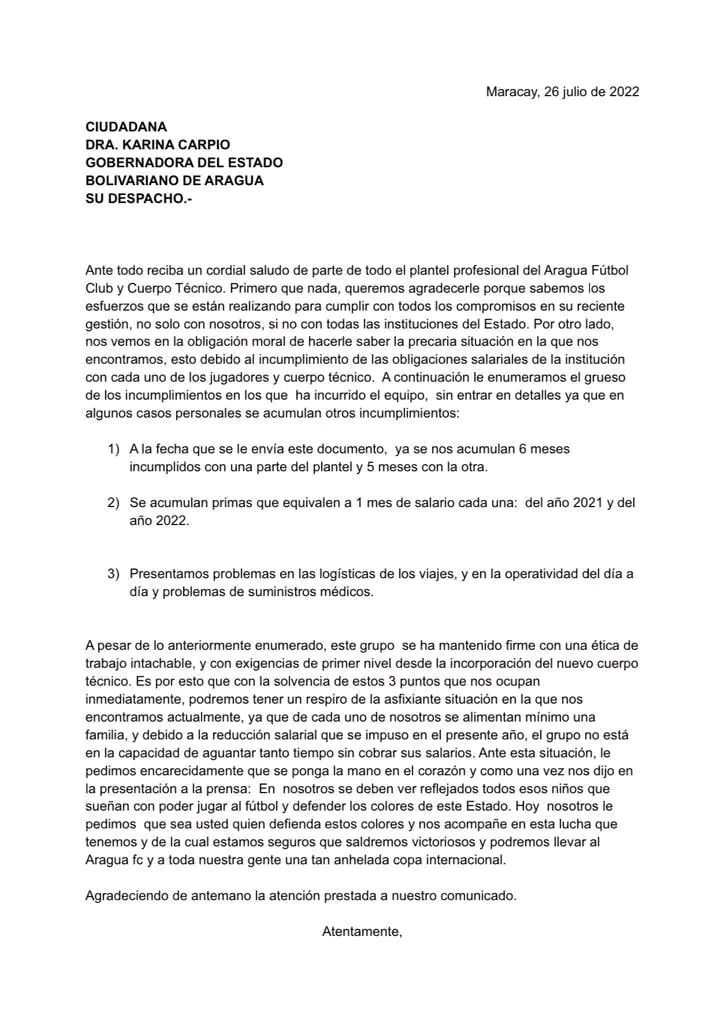 Maracay, 26 julio de 2022

CIUDADANA
DRA. KARINA CARPIO
GOBERNADORA DEL ESTADO
BOLIVARIANO DE ARAGUA
SU DESPACHO.-

Ante todo reciba un cordial saludo de parte de todo el plantel profesional del Aragua Fútbol Club y Cuerpo Técnico. Primero que nada, queremos agradecerle porque sabemos los esfuerzos que se están realizando para cumplir con todos los compromisos en su reciente gestión, no solo con nosotros, si no con todas las instituciones del Estado. Por otro lado, nos vemos en la obligación moral de hacerle saber la precaria situación en la que nos encontramos, esto debido al incumplimiento de las obligaciones salariales de la institución con cada uno de los jugadores y cuerpo técnico. A continuación le enumeramos el grueso de los incumplimientos en los que ha incurrido el equipo, sin entrar en detalles ya que en algunos casos personales se acumulan otros incumplimientos:

1) A la fecha que se le envía este documento, ya se nos acumulan 6 meses incumplidos con una parte del plantel y 5 meses con la otra.

2) Se acumulan primas que equivalen a 1 mes de salario cada una: del año 2021 y del año 2022.

3) Presentamos problemas en las logísticas de los viajes, y en la operatividad del día a día y problemas de suministros médicos.

A pesar de lo anteriormente enumerado, este grupo se ha mantenido firme con una ética de trabajo intachable, y con exigencias de primer nivel desde la incorporación del nuevo cuerpo técnico. Es por esto que con la solvencia de estos 3 puntos que nos ocupan inmediatamente, podremos tener un respiro de la asfixiante situación en la que nos encontramos actualmente, ya que de cada uno de nosotros se alimentan mínimo una familia, y debido a la reducción salarial que se impuso en el presente año, el grupo no está en la capacidad de aguantar tanto tiempo sin cobrar sus salarios. Ante esta situación, le pedimos encarecidamente que se ponga la mano en el corazón y como una vez nos dijo en la presentación a la prensa: En nosotros se deben ver reflejados todos esos niños que sueñan con poder jugar al fútbol y defender los colores de este Estado. Hoy nosotros le pedimos que sea usted quien defienda estos colores y nos acompañe en esta lucha que tenemos y de la cual estamos seguros que saldremos victoriosos y podremos llevar al Aragua fc y a toda nuestra gente una tan anhelada copa internacional.

Agradeciendo de antemano la atención prestada a nuestro comunicado.

Atentamente,